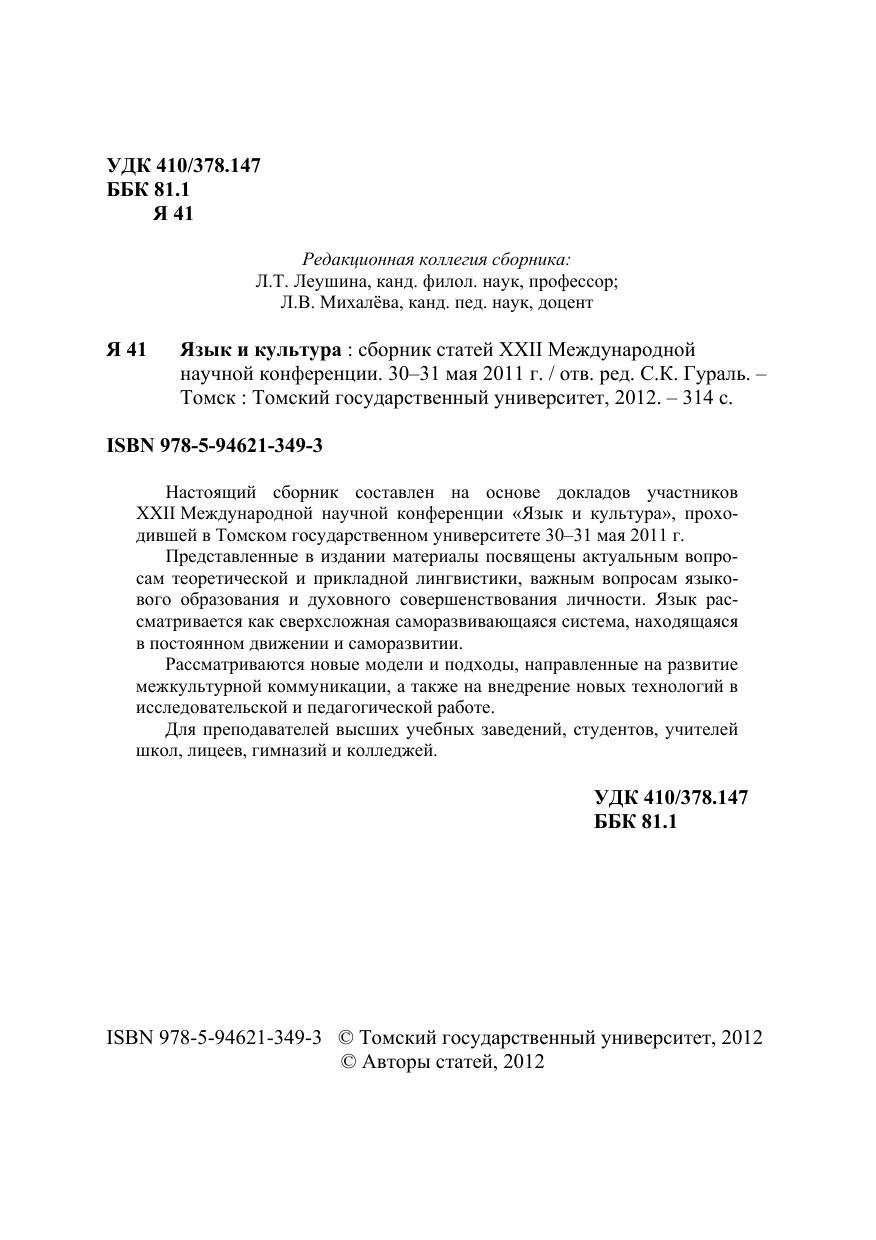 УДК 410/378.147
ББК 81.1
Я 41

Редакционная коллегия сборника:
Л.Т. Леушина, канд. филол. наук, профессор;
Л.В. Михалёва, канд. пед. наук, доцент

Я 41 Язык и культура : сборник статей XXII Международной научной конференции. 30–31 мая 2011 г. / отв. ред. С.К. Гураль. – Томск : Томский государственный университет, 2012. – 314 с.

ISBN 978-5-94621-349-3

Настоящий сборник составлен на основе докладов участников XXII Международной научной конференции «Язык и культура», проходившей в Томском государственном университете 30–31 мая 2011 г.

Представленные в издании материалы посвящены актуальным вопросам теоретической и прикладной лингвистики, важным вопросам языкового образования и духовного совершенствования личности. Язык рассматривается как сверхсложная саморазвивающаяся система, находящаяся в постоянном движении и саморазвитии.

Рассматриваются новые модели и подходы, направленные на развитие межкультурной коммуникации, а также на внедрение новых технологий в исследовательской и педагогической работе.

Для преподавателей высших учебных заведений, студентов, учителей школ, лицеев, гимназий и колледжей.

УДК 410/378.147
ББК 81.1

ISBN 978-5-94621-349-3 © Томский государственный университет, 2012
© Авторы статей, 2012